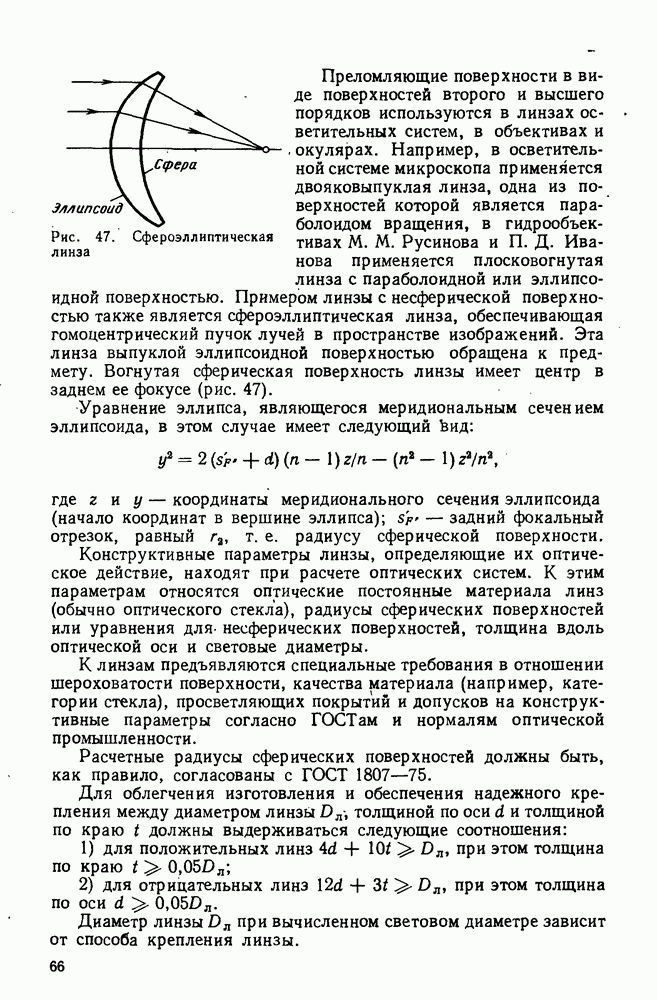 Сфера

Эллипсоид

Рис. 47. Сфероэллиптическая линза

Преломляющие поверхности в виде поверхностей второго и высшего порядков используются в линзах осветительных систем, в объективах и окулярах. Например, в осветительной системе микроскопа применяется двояковыпуклая линза, одна из поверхностей которой является параболоидом вращения, в гидрообъективах М. М. Русинова и П. Д. Иванова применяется плосковогнутая линза с параболоидной или эллипсоидной поверхностью. Примером линзы с несферической поверхностью также является сфероэллиптическая линза, обеспечивающая гомоцентрический пучок лучей в пространстве изображений. Эта линза выпуклой эллипсоидной поверхностью обращена к предмету. Вогнутая сферическая поверхность линзы имеет центр в заднем ее фокусе (рис. 47).

Уравнение эллипса, являющегося меридиональным сечением эллипсоида, в этом случае имеет следующий вид:

$y^2 = 2(s'_{F'} + d)(n-1)z/n - (n^2-1)z^2/n^2,$

где $z$ и $y$ — координаты меридионального сечения эллипсоида (начало координат в вершине эллипса); $s'_{F'}$ — задний фокальный отрезок, равный $r_2$, т. е. радиусу сферической поверхности.

Конструктивные параметры линзы, определяющие их оптическое действие, находят при расчете оптических систем. К этим параметрам относятся оптические постоянные материала линз (обычно оптического стекла), радиусы сферических поверхностей или уравнения для несферических поверхностей, толщина вдоль оптической оси и световые диаметры.

К линзам предъявляются специальные требования в отношении шероховатости поверхности, качества материала (например, категории стекла), просветляющих покрытий и допусков на конструктивные параметры согласно ГОСТам и нормалям оптической промышленности.

Расчетные радиусы сферических поверхностей должны быть, как правило, согласованы с ГОСТ 1807—75.

Для облегчения изготовления и обеспечения надежного крепления между диаметром линзы $D_л$, толщиной по оси $d$ и толщиной по краю $t$ должны выдерживаться следующие соотношения:

1) для положительных линз $4d + 10t \geqslant D_л$, при этом толщина по краю $t \geqslant 0{,}05D_л$;

2) для отрицательных линз $12d + 3t \geqslant D_л$, при этом толщина по оси $d \geqslant 0{,}05D_л$.

Диаметр линзы $D_л$ при вычисленном световом диаметре зависит от способа крепления линзы.

66